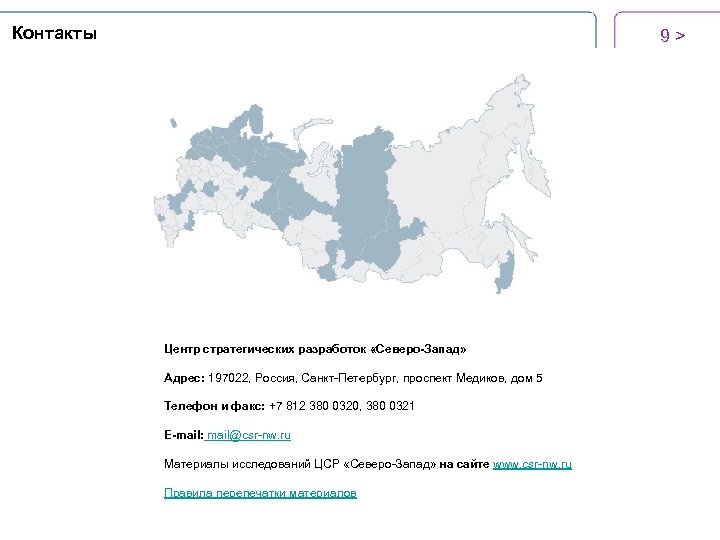 Контакты

9 >

Центр стратегических разработок «Северо-Запад»

Адрес: 197022, Россия, Санкт-Петербург, проспект Медиков, дом 5

Телефон и факс: +7 812 380 0320, 380 0321

E-mail: mail@csr-nw.ru

Материалы исследований ЦСР «Северо-Запад» на сайте www.csr-nw.ru

Правила перепечатки материалов